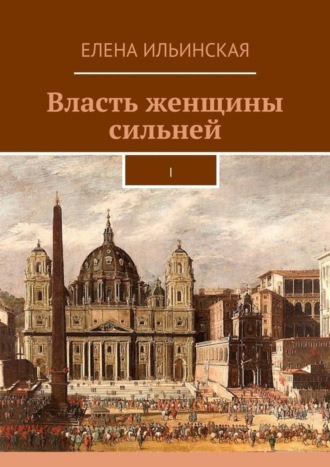 ЕЛЕНА ИЛЬИНСКАЯ

Власть женщины сильней

I